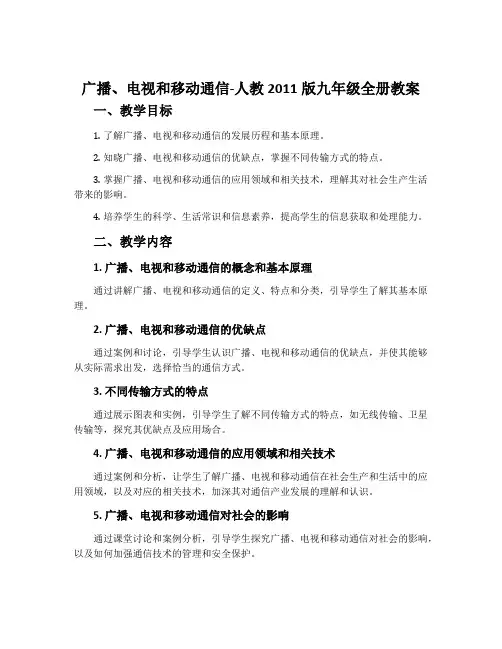 广播、电视和移动通信-人教 2011 版九年级全册教案

一、教学目标

1. 了解广播、电视和移动通信的发展历程和基本原理。

2. 知晓广播、电视和移动通信的优缺点，掌握不同传输方式的特点。

3. 掌握广播、电视和移动通信的应用领域和相关技术，理解其对社会生产生活带来的影响。

4. 培养学生的科学、生活常识和信息素养，提高学生的信息获取和处理能力。

二、教学内容

1. 广播、电视和移动通信的概念和基本原理

通过讲解广播、电视和移动通信的定义、特点和分类，引导学生了解其基本原理。

2. 广播、电视和移动通信的优缺点

通过案例和讨论，引导学生认识广播、电视和移动通信的优缺点，并使其能够从实际需求出发，选择恰当的通信方式。

3. 不同传输方式的特点

通过展示图表和实例，引导学生了解不同传输方式的特点，如无线传输、卫星传输等，探究其优缺点及应用场合。

4. 广播、电视和移动通信的应用领域和相关技术

通过案例和分析，让学生了解广播、电视和移动通信在社会生产和生活中的应用领域，以及对应的相关技术，加深其对通信产业发展的理解和认识。

5. 广播、电视和移动通信对社会的影响

通过课堂讨论和案例分析，引导学生探究广播、电视和移动通信对社会的影响，以及如何加强通信技术的管理和安全保护。